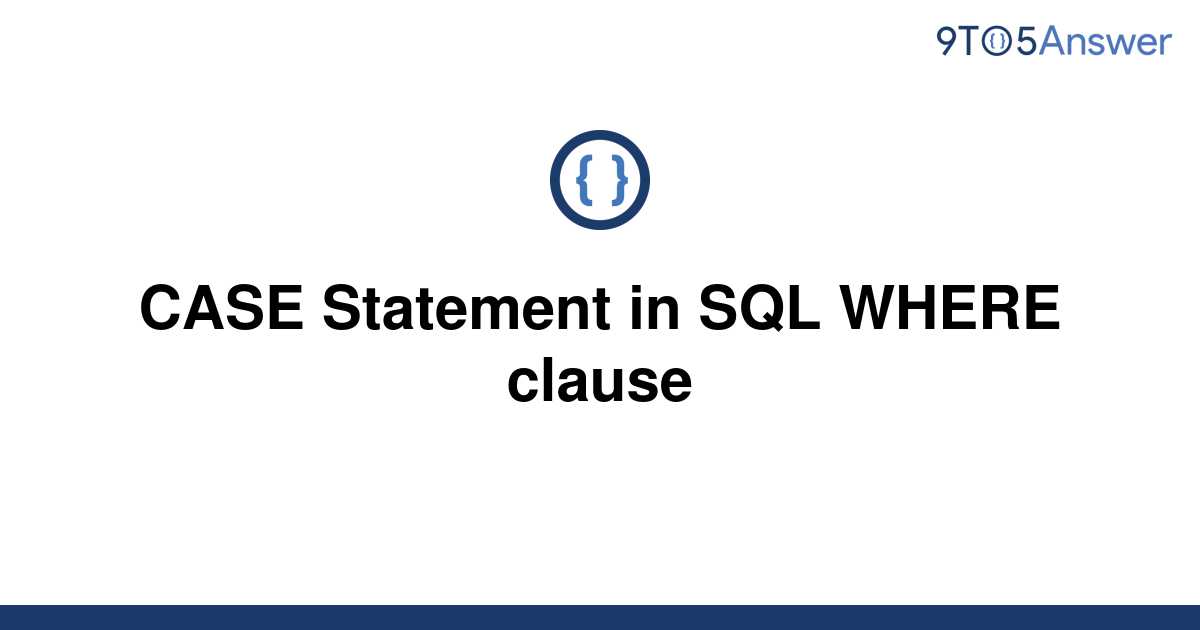 9TO5Answer

{ }

CASE Statement in SQL WHERE clause